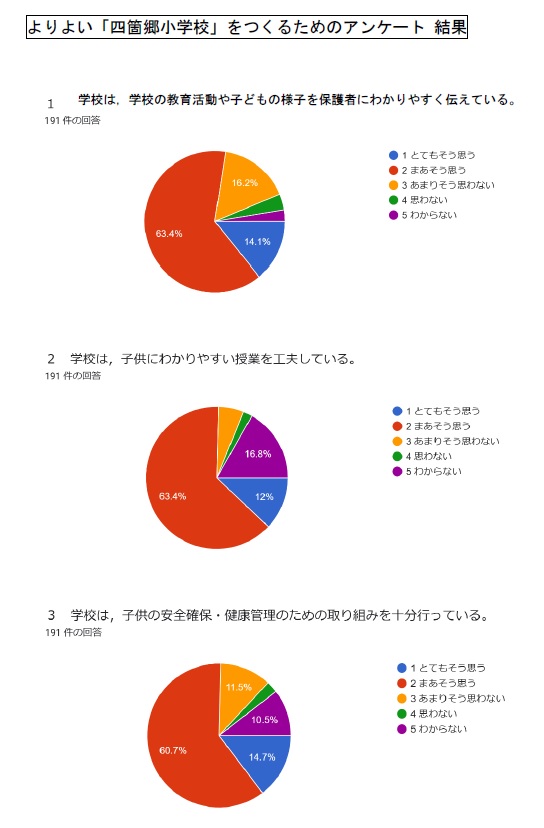 よりよい「四箇郷小学校」をつくるためのアンケート 結果

1　学校は，学校の教育活動や子どもの様子を保護者にわかりやすく伝えている。
191 件の回答

16.2%
63.4%
14.1%

1 とてもそう思う
2 まあそう思う
3 あまりそう思わない
4 思わない
5 わからない

2　学校は，子供にわかりやすい授業を工夫している。
191 件の回答

16.8%
63.4%
12%

1 とてもそう思う
2 まあそう思う
3 あまりそう思わない
4 思わない
5 わからない

3　学校は，子供の安全確保・健康管理のための取り組みを十分行っている。
191 件の回答

11.5%
10.5%
60.7%
14.7%

1 とてもそう思う
2 まあそう思う
3 あまりそう思わない
4 思わない
5 わからない